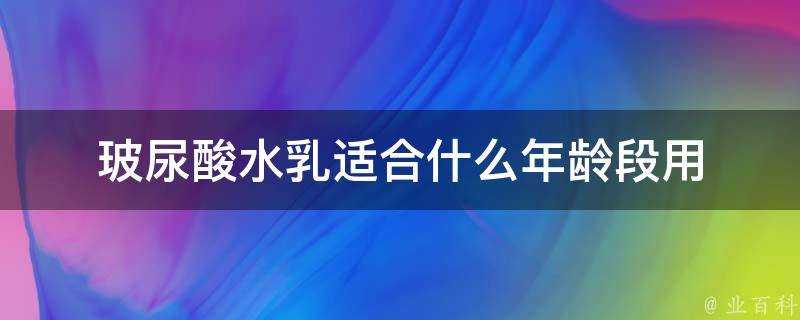 玻尿酸水乳适合什么年龄段用

@ 业百科